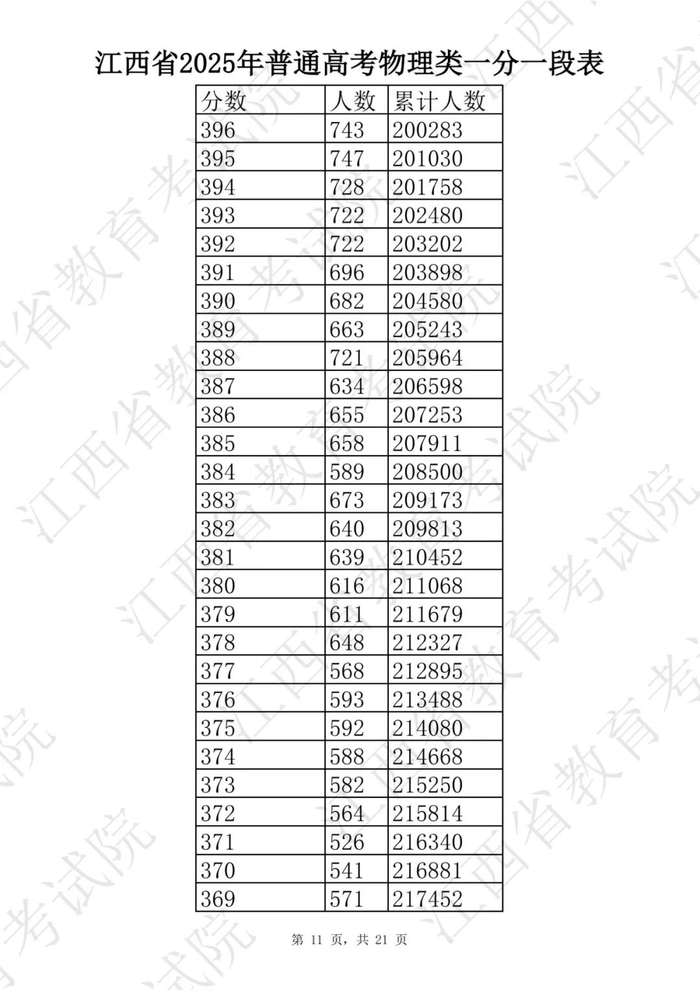 江西省2025年普通高考物理类一分一段表

| 分数 | 人数 | 累计人数 |
|---|---|---|
| 396 | 743 | 200283 |
| 395 | 747 | 201030 |
| 394 | 728 | 201758 |
| 393 | 722 | 202480 |
| 392 | 722 | 203202 |
| 391 | 696 | 203898 |
| 390 | 682 | 204580 |
| 389 | 663 | 205243 |
| 388 | 721 | 205964 |
| 387 | 634 | 206598 |
| 386 | 655 | 207253 |
| 385 | 658 | 207911 |
| 384 | 589 | 208500 |
| 383 | 673 | 209173 |
| 382 | 640 | 209813 |
| 381 | 639 | 210452 |
| 380 | 616 | 211068 |
| 379 | 611 | 211679 |
| 378 | 648 | 212327 |
| 377 | 568 | 212895 |
| 376 | 593 | 213488 |
| 375 | 592 | 214080 |
| 374 | 588 | 214668 |
| 373 | 582 | 215250 |
| 372 | 564 | 215814 |
| 371 | 526 | 216340 |
| 370 | 541 | 216881 |
| 369 | 571 | 217452 |

第11页，共21页

江西省教育考试院